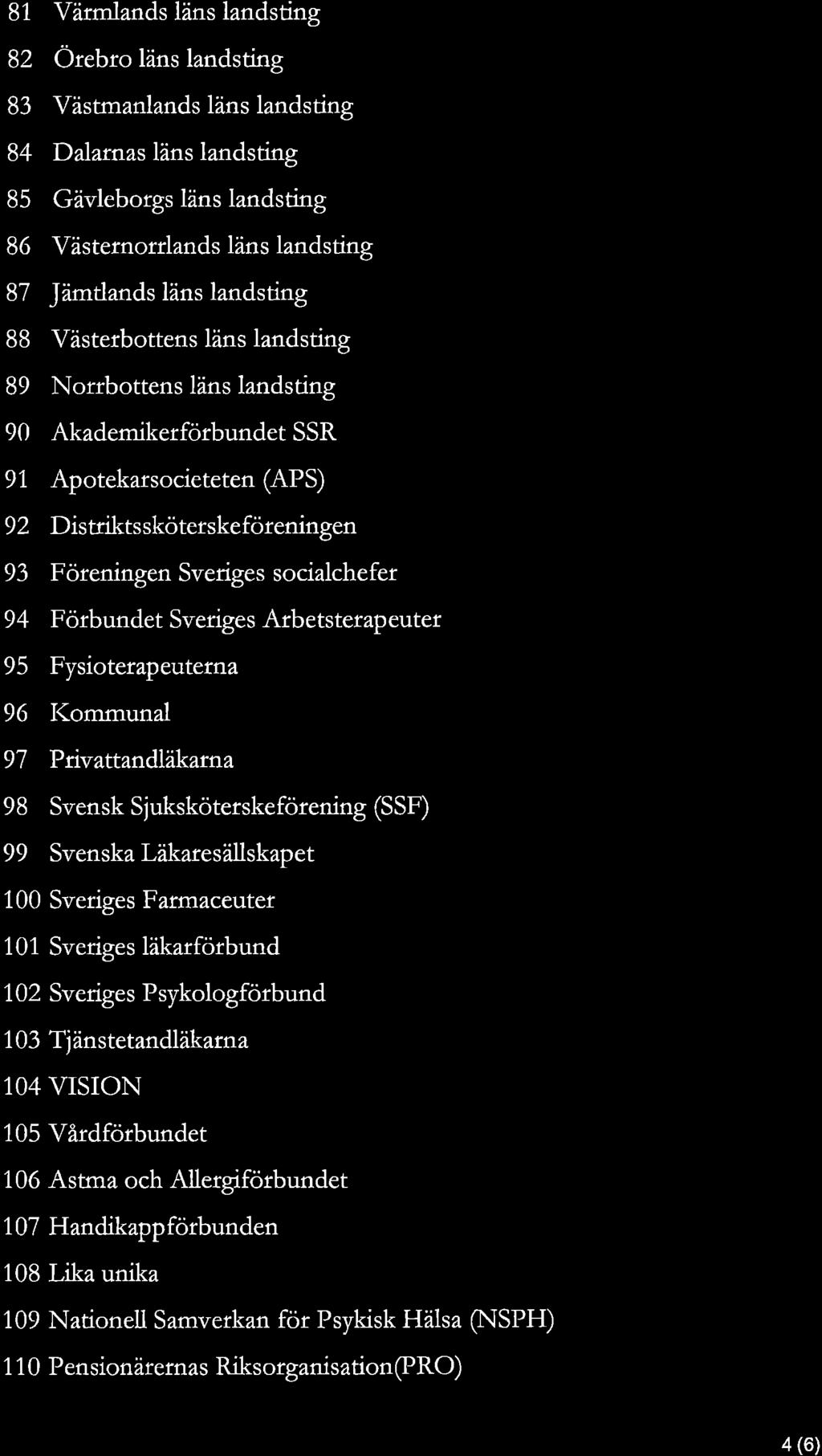 81 Värmlands läns landsting

82 Örebro läns landsting

83 Västmanlands läns landsting

84 Dalarnas läns landsting

85 Gävleborgs läns landsting

86 Västernorrlands läns landsting

87 Jämtlands läns landsting

88 Västerbottens läns landsting

89 Norrbottens läns landsting

90 Akademikerförbundet SSR

91 Apotekarsocieteten (APS)

92 Distriktssköterskeföreningen

93 Föreningen Sveriges socialchefer

94 Förbundet Sveriges Arbetsterapeuter

95 Fysioterapeuterna

96 Kommunal

97 Privattandläkarna

98 Svensk Sjuksköterskeförening (SSF)

99 Svenska Läkaresällskapet

100 Sveriges Farmaceuter

101 Sveriges läkarförbund

102 Sveriges Psykologförbund

103 Tjänstetandläkarna

104 VISION

105 Vårdförbundet

106 Astma och Allergiförbundet

107 Handikappförbunden

108 Lika unika

109 Nationell Samverkan för Psykisk Hälsa (NSPH)

110 Pensionärernas Riksorganisation(PRO)

4 (6)